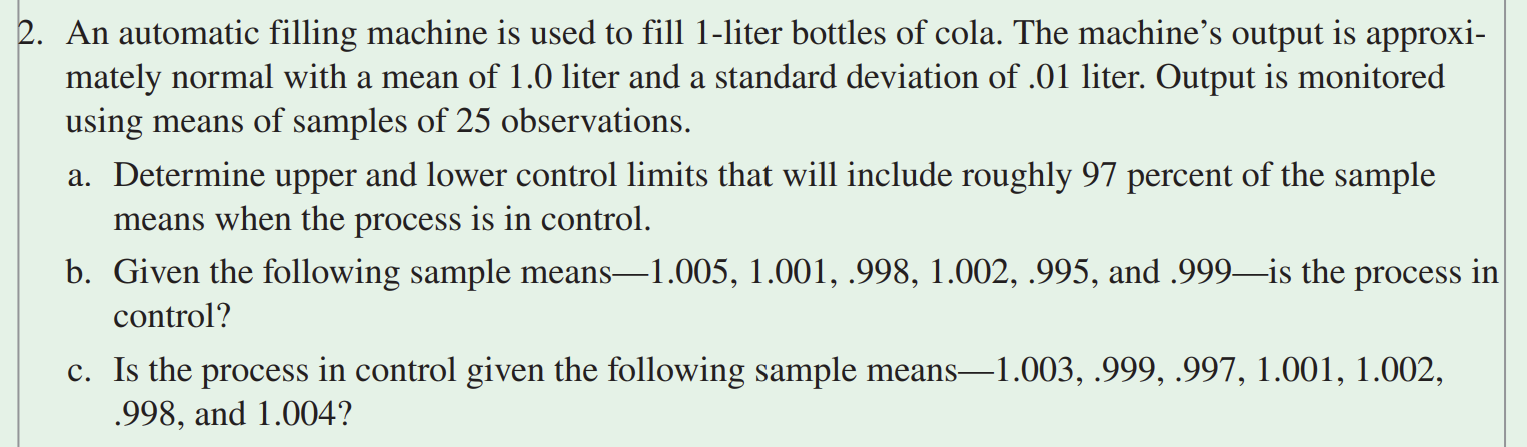 2. An automatic filling machine is used to fill 1-liter bottles of cola. The machine's output is approximately normal with a mean of 1.0 liter and a standard deviation of .01 liter. Output is monitored using means of samples of 25 observations.

a. Determine upper and lower control limits that will include roughly 97 percent of the sample means when the process is in control.

b. Given the following sample means—1.005, 1.001, .998, 1.002, .995, and .999—is the process in control?

c. Is the process in control given the following sample means—1.003, .999, .997, 1.001, 1.002, .998, and 1.004?